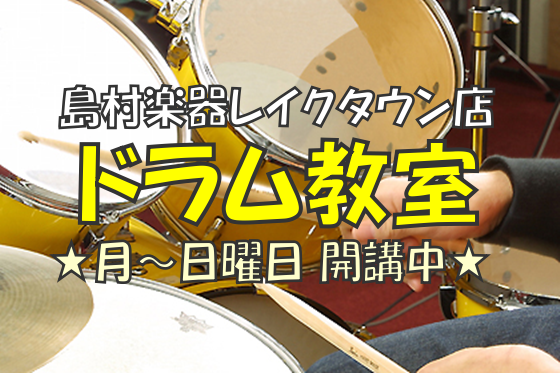 島村楽器レイクタウン店

ドラム教室

★月～日曜日 開講中★